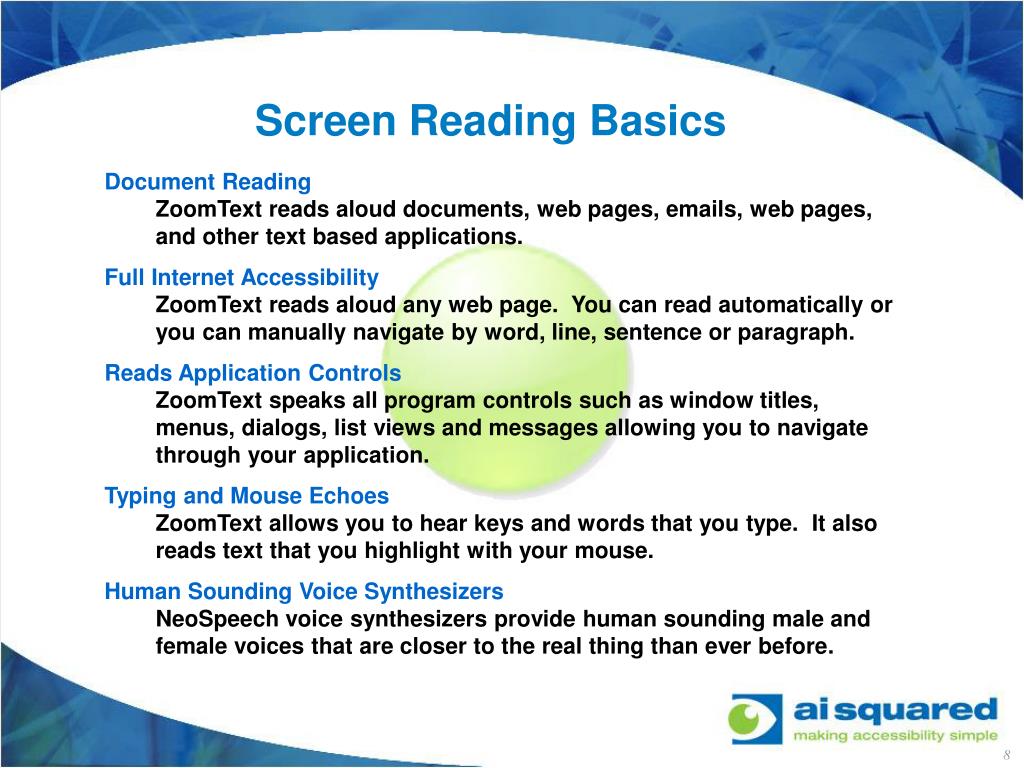 Screen Reading Basics

Document Reading

ZoomText reads aloud documents, web pages, emails, web pages, and other text based applications.

Full Internet Accessibility

ZoomText reads aloud any web page. You can read automatically or you can manually navigate by word, line, sentence or paragraph.

Reads Application Controls

ZoomText speaks all program controls such as window titles, menus, dialogs, list views and messages allowing you to navigate through your application.

Typing and Mouse Echoes

ZoomText allows you to hear keys and words that you type. It also reads text that you highlight with your mouse.

Human Sounding Voice Synthesizers

NeoSpeech voice synthesizers provide human sounding male and female voices that are closer to the real thing than ever before.

ai squared
making accessibility simple

8